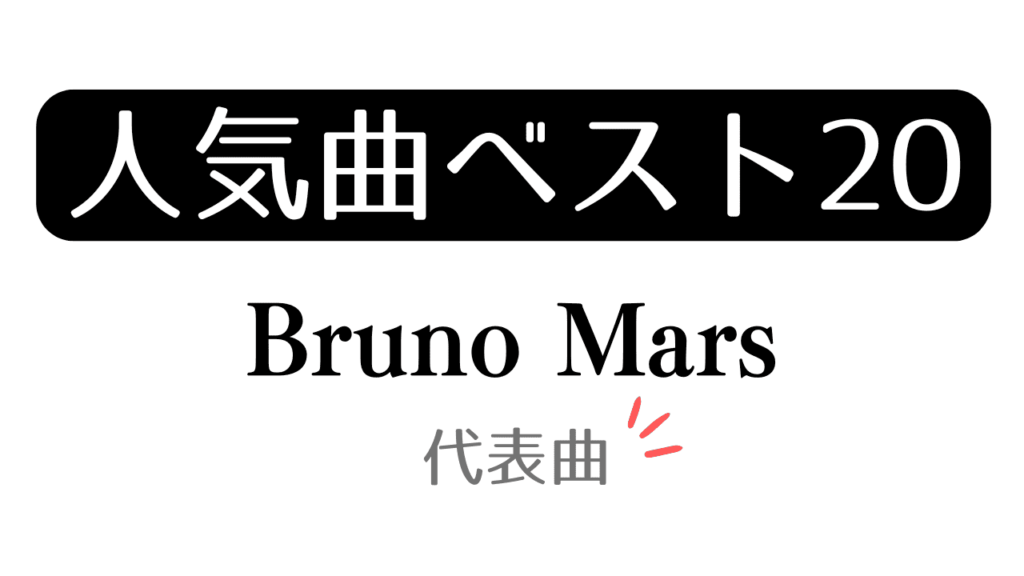 人気曲ベスト20

Bruno Mars

代表曲